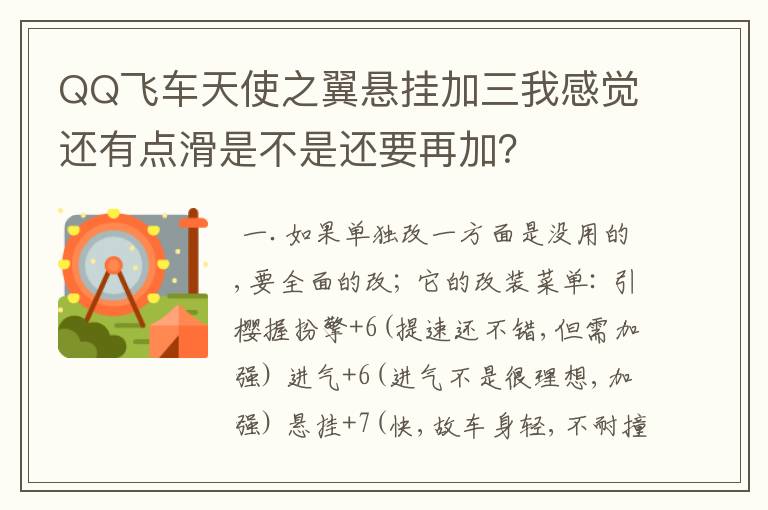 QQ飞车天使之翼悬挂加三我感觉还有点滑是不是还要再加？

一. 如果单独改一方面是没用的，要全面的改；它的改装菜单：引樱握扮擎+6（提速还不错，但需加强）进气+6（进气不是很理想，加强）悬挂+7（快，故车身轻，不耐撞